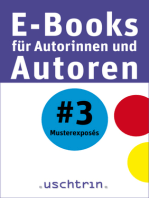 E-Books
für Autorinnen und
Autoren

#3
Musterexposés

.uschtrin.